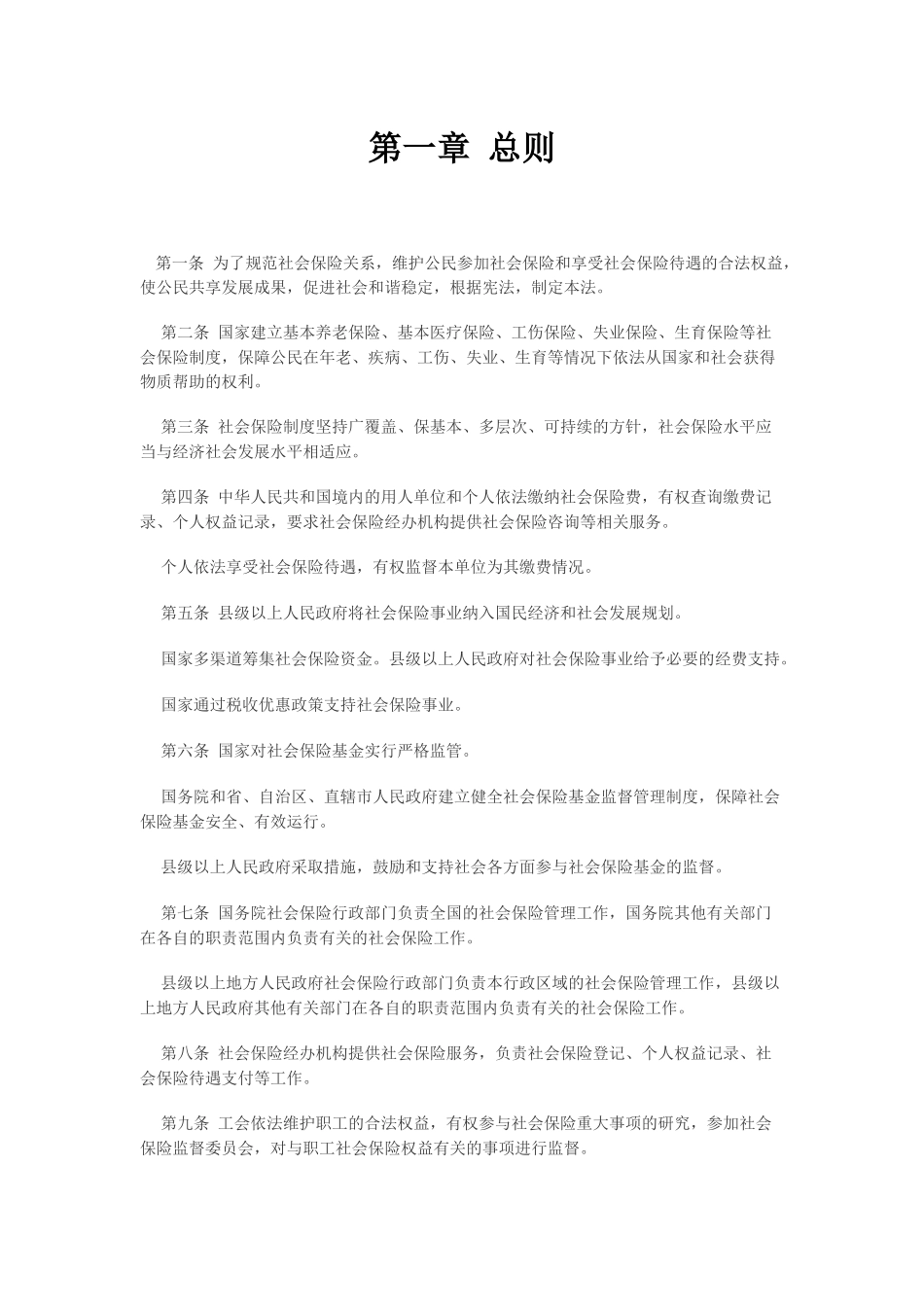 第一章 总则

第一条 为了规范社会保险关系，维护公民参加社会保险和享受社会保险待遇的合法权益，使公民共享发展成果，促进社会和谐稳定，根据宪法，制定本法。

第二条 国家建立基本养老保险、基本医疗保险、工伤保险、失业保险、生育保险等社会保险制度，保障公民在年老、疾病、工伤、失业、生育等情况下依法从国家和社会获得物质帮助的权利。

第三条 社会保险制度坚持广覆盖、保基本、多层次、可持续的方针，社会保险水平应当与经济社会发展水平相适应。

第四条 中华人民共和国境内的用人单位和个人依法缴纳社会保险费，有权查询缴费记录、个人权益记录，要求社会保险经办机构提供社会保险咨询等相关服务。

个人依法享受社会保险待遇，有权监督本单位为其缴费情况。

第五条 县级以上人民政府将社会保险事业纳入国民经济和社会发展规划。

国家多渠道筹集社会保险资金。县级以上人民政府对社会保险事业给予必要的经费支持。

国家通过税收优惠政策支持社会保险事业。

第六条 国家对社会保险基金实行严格监管。

国务院和省、自治区、直辖市人民政府建立健全社会保险基金监督管理制度，保障社会保险基金安全、有效运行。

县级以上人民政府采取措施，鼓励和支持社会各方面参与社会保险基金的监督。

第七条 国务院社会保险行政部门负责全国的社会保险管理工作，国务院其他有关部门在各自的职责范围内负责有关的社会保险工作。

县级以上地方人民政府社会保险行政部门负责本行政区域的社会保险管理工作，县级以上地方人民政府其他有关部门在各自的职责范围内负责有关的社会保险工作。

第八条 社会保险经办机构提供社会保险服务，负责社会保险登记、个人权益记录、社会保险待遇支付等工作。

第九条 工会依法维护职工的合法权益，有权参与社会保险重大事项的研究，参加社会保险监督委员会，对与职工社会保险权益有关的事项进行监督。